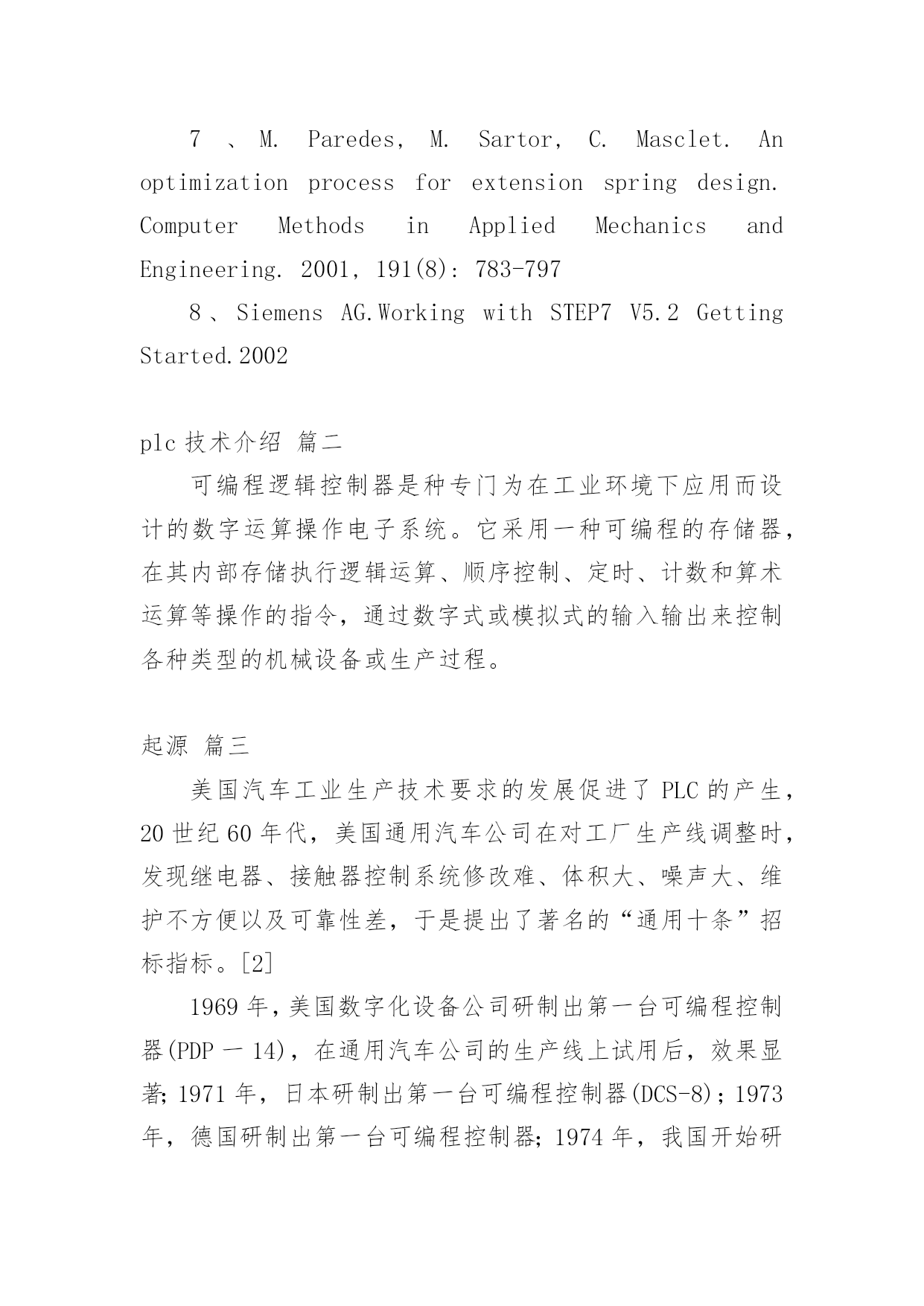 7 、M. Paredes, M. Sartor, C. Masclet. An optimization process for extension spring design. Computer Methods in Applied Mechanics and Engineering. 2001, 191(8): 783-797

8 、Siemens AG.Working with STEP7 V5.2 Getting Started.2002

plc 技术介绍 篇二

可编程逻辑控制器是种专门为在工业环境下应用而设计的数字运算操作电子系统。它采用一种可编程的存储器，在其内部存储执行逻辑运算、顺序控制、定时、计数和算术运算等操作的指令，通过数字式或模拟式的输入输出来控制各种类型的机械设备或生产过程。

起源 篇三

美国汽车工业生产技术要求的发展促进了 PLC 的产生，20 世纪 60 年代，美国通用汽车公司在对工厂生产线调整时，发现继电器、接触器控制系统修改难、体积大、噪声大、维护不方便以及可靠性差，于是提出了著名的“通用十条”招标指标。[2]

1969 年，美国数字化设备公司研制出第一台可编程控制器(PDP 一 14)，在通用汽车公司的生产线上试用后，效果显著; 1971 年，日本研制出第一台可编程控制器(DCS-8)；1973 年，德国研制出第一台可编程控制器; 1974 年，我国开始研